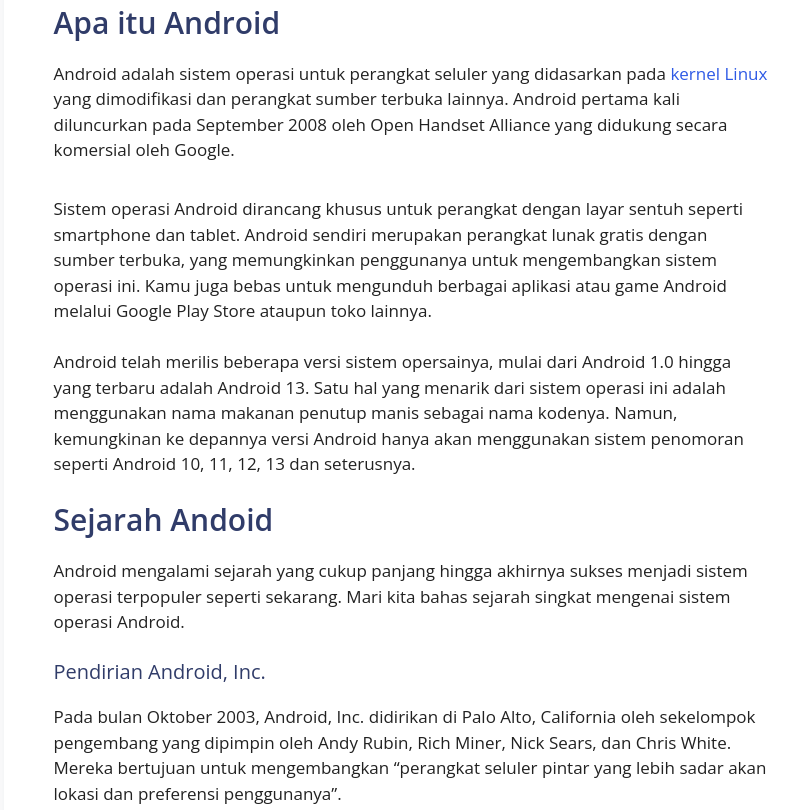 Apa itu Android

Android adalah sistem operasi untuk perangkat seluler yang didasarkan pada kernel Linux yang dimodifikasi dan perangkat sumber terbuka lainnya. Android pertama kali diluncurkan pada September 2008 oleh Open Handset Alliance yang didukung secara komersial oleh Google.

Sistem operasi Android dirancang khusus untuk perangkat dengan layar sentuh seperti smartphone dan tablet. Android sendiri merupakan perangkat lunak gratis dengan sumber terbuka, yang memungkinkan penggunanya untuk mengembangkan sistem operasi ini. Kamu juga bebas untuk mengunduh berbagai aplikasi atau game Android melalui Google Play Store ataupun toko lainnya.

Android telah merilis beberapa versi sistem opersainya, mulai dari Android 1.0 hingga yang terbaru adalah Android 13. Satu hal yang menarik dari sistem operasi ini adalah menggunakan nama makanan penutup manis sebagai nama kodenya. Namun, kemungkinan ke depannya versi Android hanya akan menggunakan sistem penomoran seperti Android 10, 11, 12, 13 dan seterusnya.

Sejarah Andoid

Android mengalami sejarah yang cukup panjang hingga akhirnya sukses menjadi sistem operasi terpopuler seperti sekarang. Mari kita bahas sejarah singkat mengenai sistem operasi Android.

Pendirian Android, Inc.

Pada bulan Oktober 2003, Android, Inc. didirikan di Palo Alto, California oleh sekelompok pengembang yang dipimpin oleh Andy Rubin, Rich Miner, Nick Sears, dan Chris White. Mereka bertujuan untuk mengembangkan “perangkat seluler pintar yang lebih sadar akan lokasi dan preferensi penggunanya”.